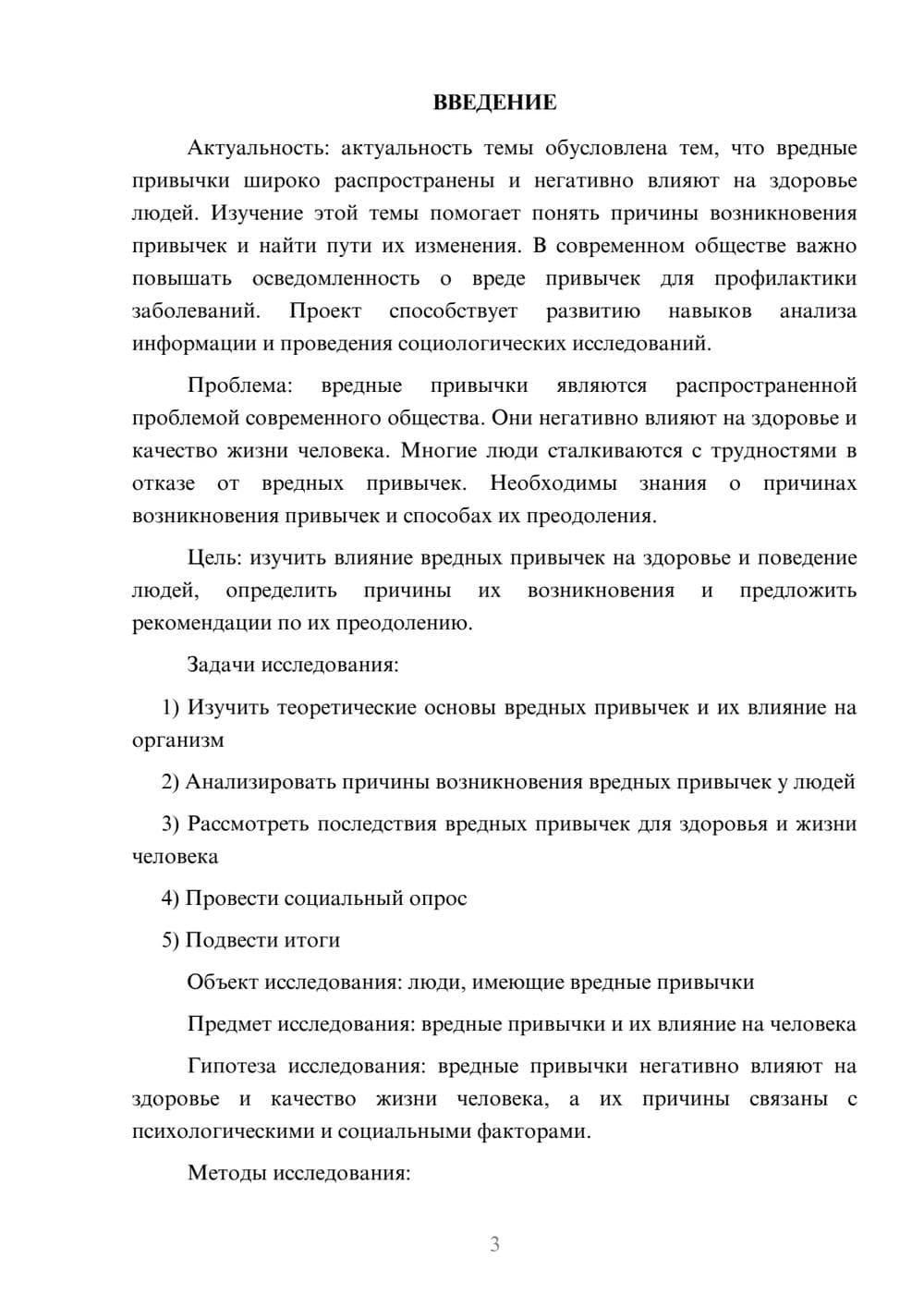 ВВЕДЕНИЕ

Актуальность: актуальность темы обусловлена тем, что вредные привычки широко распространены и негативно влияют на здоровье людей. Изучение этой темы помогает понять причины возникновения привычек и найти пути их изменения. В современном обществе важно повышать осведомленность о вреде привычек для профилактики заболеваний. Проект способствует развитию навыков анализа информации и проведения социологических исследований.

Проблема: вредные привычки являются распространенной проблемой современного общества. Они негативно влияют на здоровье и качество жизни человека. Многие люди сталкиваются с трудностями в отказе от вредных привычек. Необходимы знания о причинах возникновения привычек и способах их преодоления.

Цель: изучить влияние вредных привычек на здоровье и поведение людей, определить причины их возникновения и предложить рекомендации по их преодолению.

Задачи исследования:

1) Изучить теоретические основы вредных привычек и их влияние на организм

2) Анализировать причины возникновения вредных привычек у людей

3) Рассмотреть последствия вредных привычек для здоровья и жизни человека

4) Провести социальный опрос

5) Подвести итоги

Объект исследования: люди, имеющие вредные привычки

Предмет исследования: вредные привычки и их влияние на человека

Гипотеза исследования: вредные привычки негативно влияют на здоровье и качество жизни человека, а их причины связаны с психологическими и социальными факторами.

Методы исследования:

3